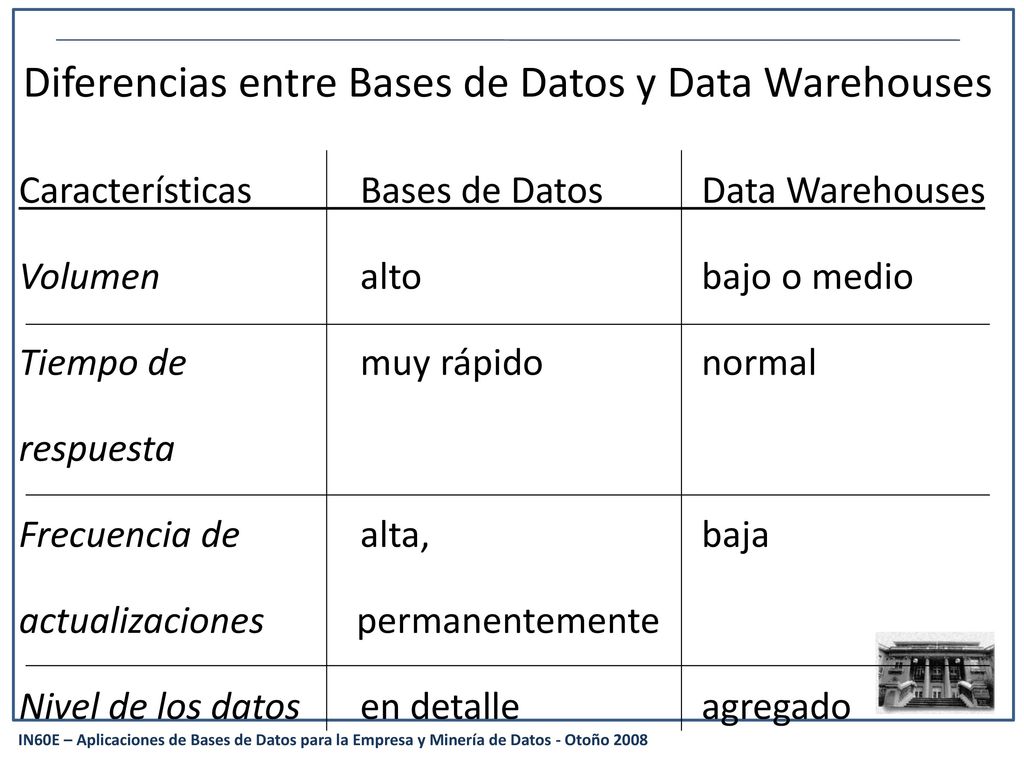 Diferencias entre Bases de Datos y Data Warehouses

| Características | Bases de Datos | Data Warehouses |
|---|---|---|
| Volumen | alto | bajo o medio |
| Tiempo de respuesta | muy rápido | normal |
| Frecuencia de actualizaciones | alta, permanentemente | baja |
| Nivel de los datos | en detalle | agregado |

IN60E – Aplicaciones de Bases de Datos para la Empresa y Minería de Datos - Otoño 2008